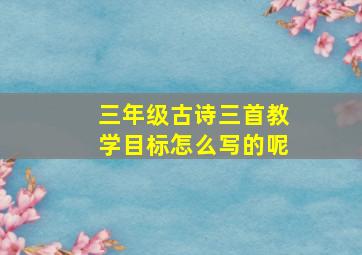 三年级古诗三首教学目标怎么写的呢